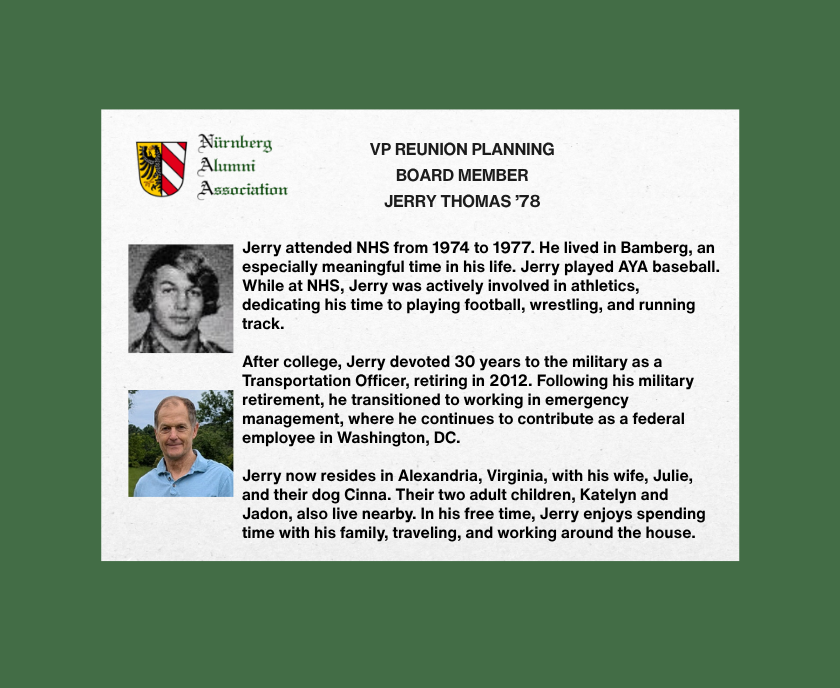 Nürnberg
Alumni
Association

VP REUNION PLANNING
BOARD MEMBER
JERRY THOMAS '78

Jerry attended NHS from 1974 to 1977. He lived in Bamberg, an especially meaningful time in his life. Jerry played AYA baseball. While at NHS, Jerry was actively involved in athletics, dedicating his time to playing football, wrestling, and running track.

After college, Jerry devoted 30 years to the military as a Transportation Officer, retiring in 2012. Following his military retirement, he transitioned to working in emergency management, where he continues to contribute as a federal employee in Washington, DC.

Jerry now resides in Alexandria, Virginia, with his wife, Julie, and their dog Cinna. Their two adult children, Katelyn and Jadon, also live nearby. In his free time, Jerry enjoys spending time with his family, traveling, and working around the house.